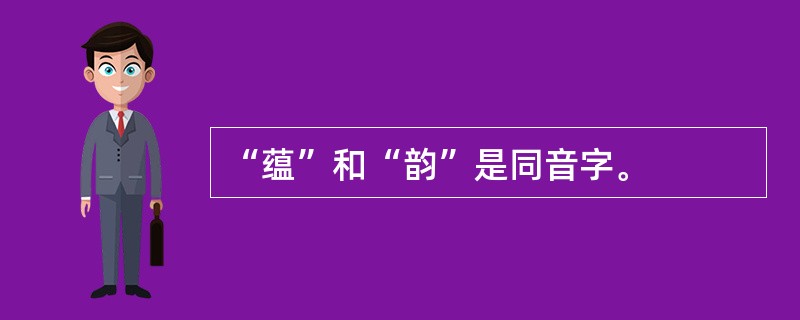 “蕴”和“韵”是同音字。